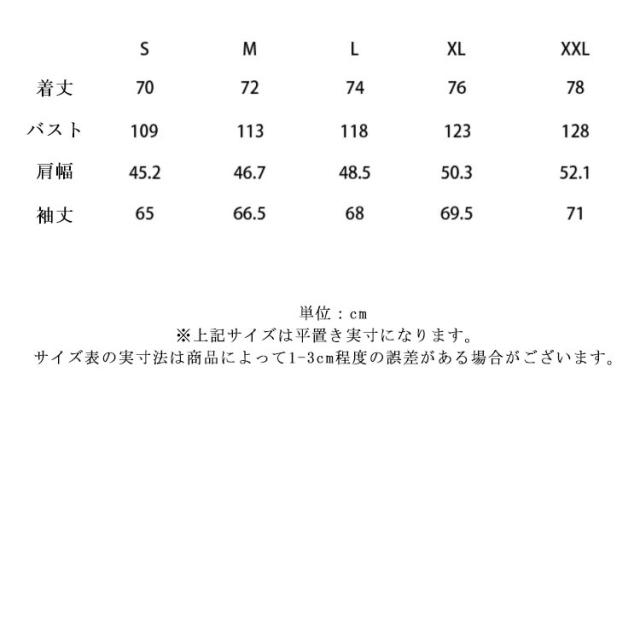 |  | S | M | L | XL | XXL |
|---|---|---|---|---|---|
| 着丈 | 70 | 72 | 74 | 76 | 78 |
| バスト | 109 | 113 | 118 | 123 | 128 |
| 肩幅 | 45.2 | 46.7 | 48.5 | 50.3 | 52.1 |
| 袖丈 | 65 | 66.5 | 68 | 69.5 | 71 |

単位：cm
※上記サイズは平置き実寸になります。
サイズ表の実寸法は商品によって1-3cm程度の誤差がある場合がございます。